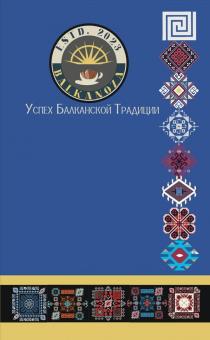 ESTD. 2023
BALKANOZA

Успех Балканской Традиции